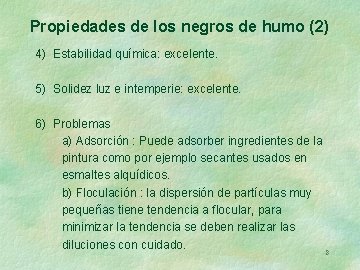 Propiedades de los negros de humo (2)

4) Estabilidad química: excelente.

5) Solidez luz e intemperie: excelente.

6) Problemas

a) Adsorción : Puede adsorber ingredientes de la pintura como por ejemplo secantes usados en esmaltes alquídicos.

b) Floculación : la dispersión de partículas muy pequeñas tiene tendencia a flocular, para minimizar la tendencia se deben realizar las diluciones con cuidado.

3